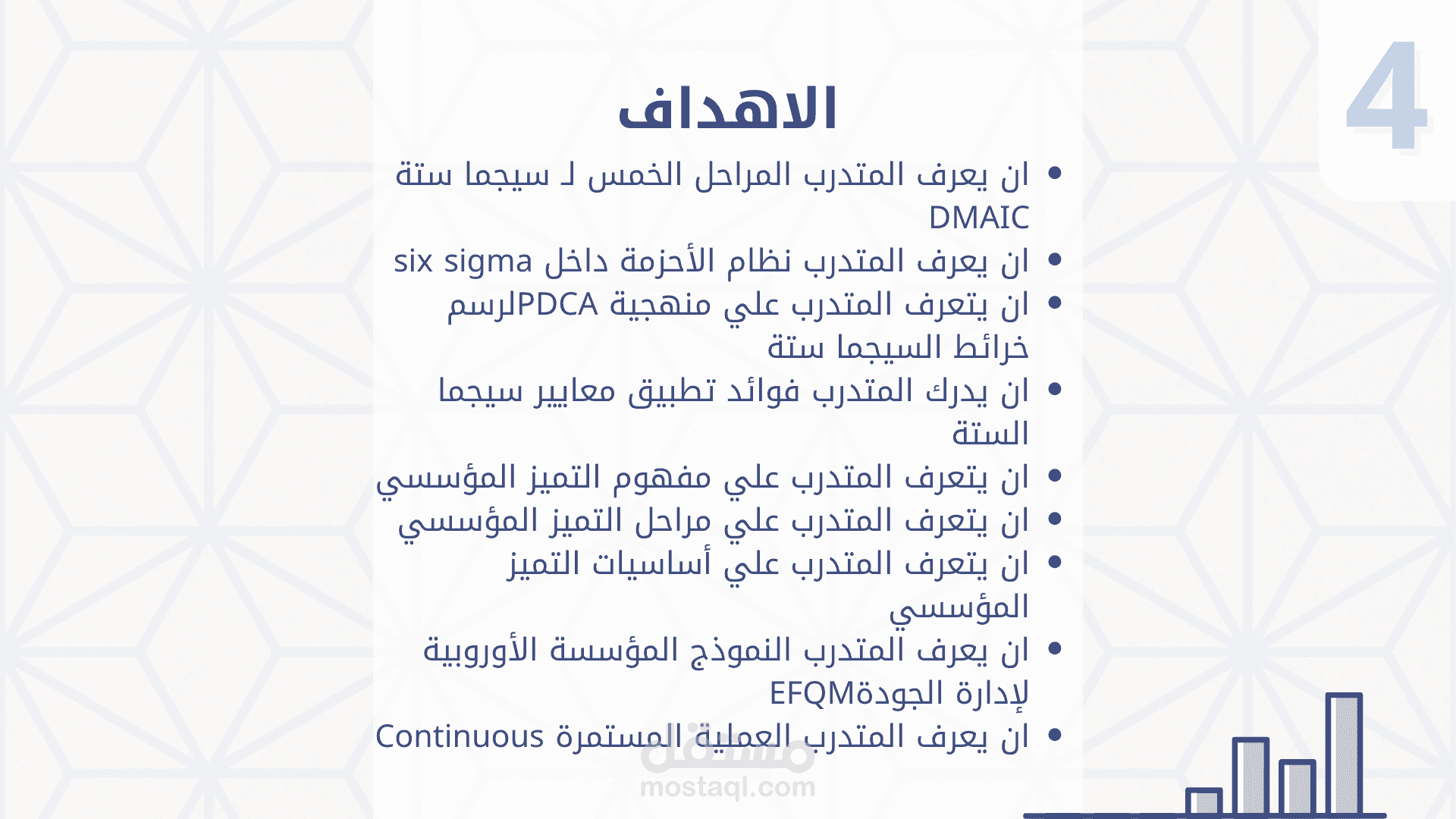 4

الاهداف

• ان يعرف المتدرب المراحل الخمس لـ سيجما ستة DMAIC
• ان يعرف المتدرب نظام الأحزمة داخل six sigma
• ان يتعرف المتدرب علي منهجية PDCAلرسم خرائط السيجما ستة
• ان يدرك المتدرب فوائد تطبيق معايير سيجما الستة
• ان يتعرف المتدرب علي مفهوم التميز المؤسسي
• ان يتعرف المتدرب علي مراحل التميز المؤسسي
• ان يتعرف المتدرب علي أساسيات التميز المؤسسي
• ان يعرف المتدرب النموذج المؤسسة الأوروبية لإدارة الجودةEFQM
• ان يعرف المتدرب العملية المستمرة Continuous

مستقل
mostaql.com